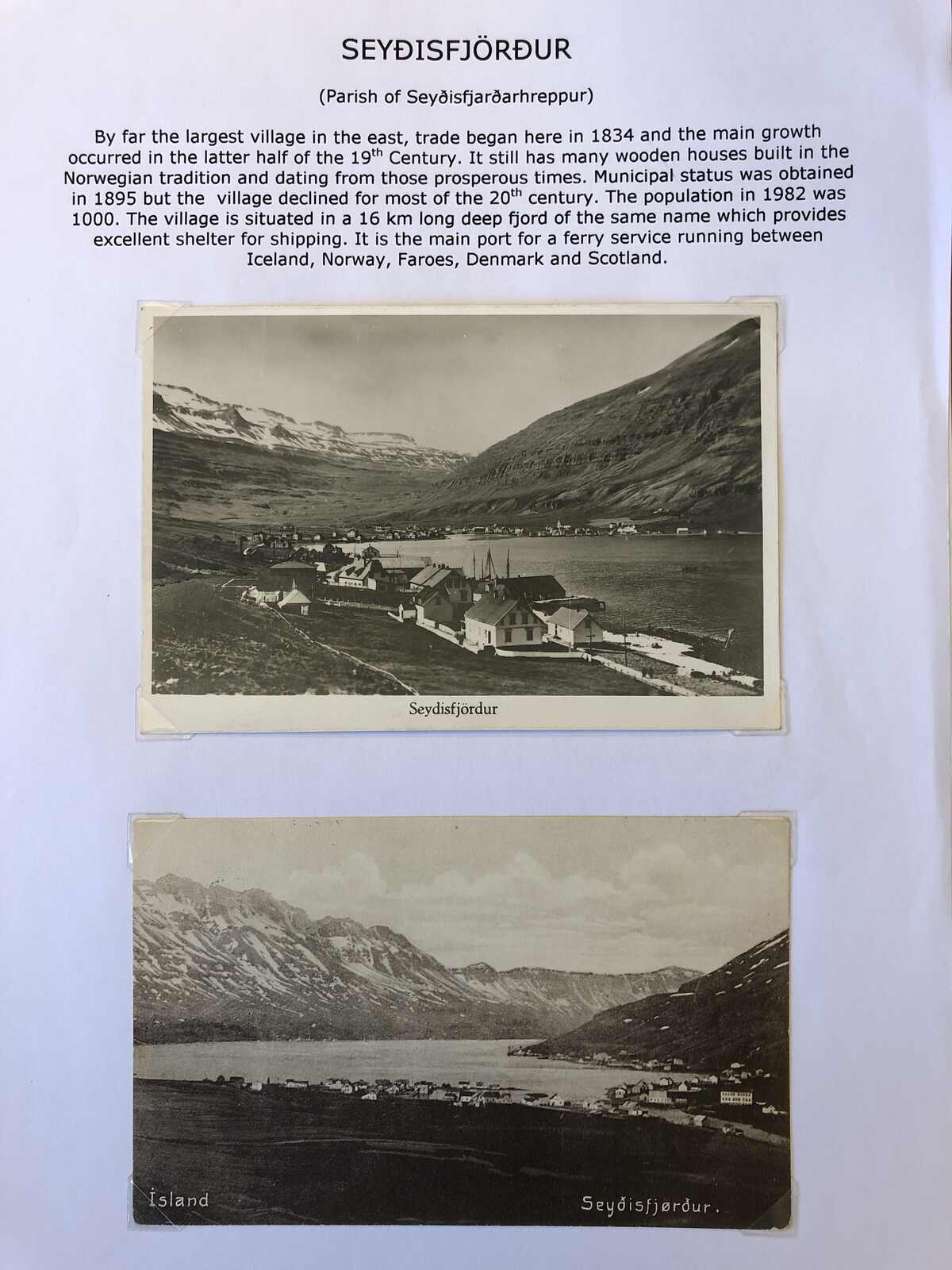 SEYÐISFJÖRÐUR

(Parish of Seyðisfjarðarhreppur)

By far the largest village in the east, trade began here in 1834 and the main growth occurred in the latter half of the 19$^{th}$ Century. It still has many wooden houses built in the Norwegian tradition and dating from those prosperous times. Municipal status was obtained in 1895 but the village declined for most of the 20$^{th}$ century. The population in 1982 was 1000. The village is situated in a 16 km long deep fjord of the same name which provides excellent shelter for shipping. It is the main port for a ferry service running between Iceland, Norway, Faroes, Denmark and Scotland.

Seydisfjördur

Ísland

Seyðisfjørður.